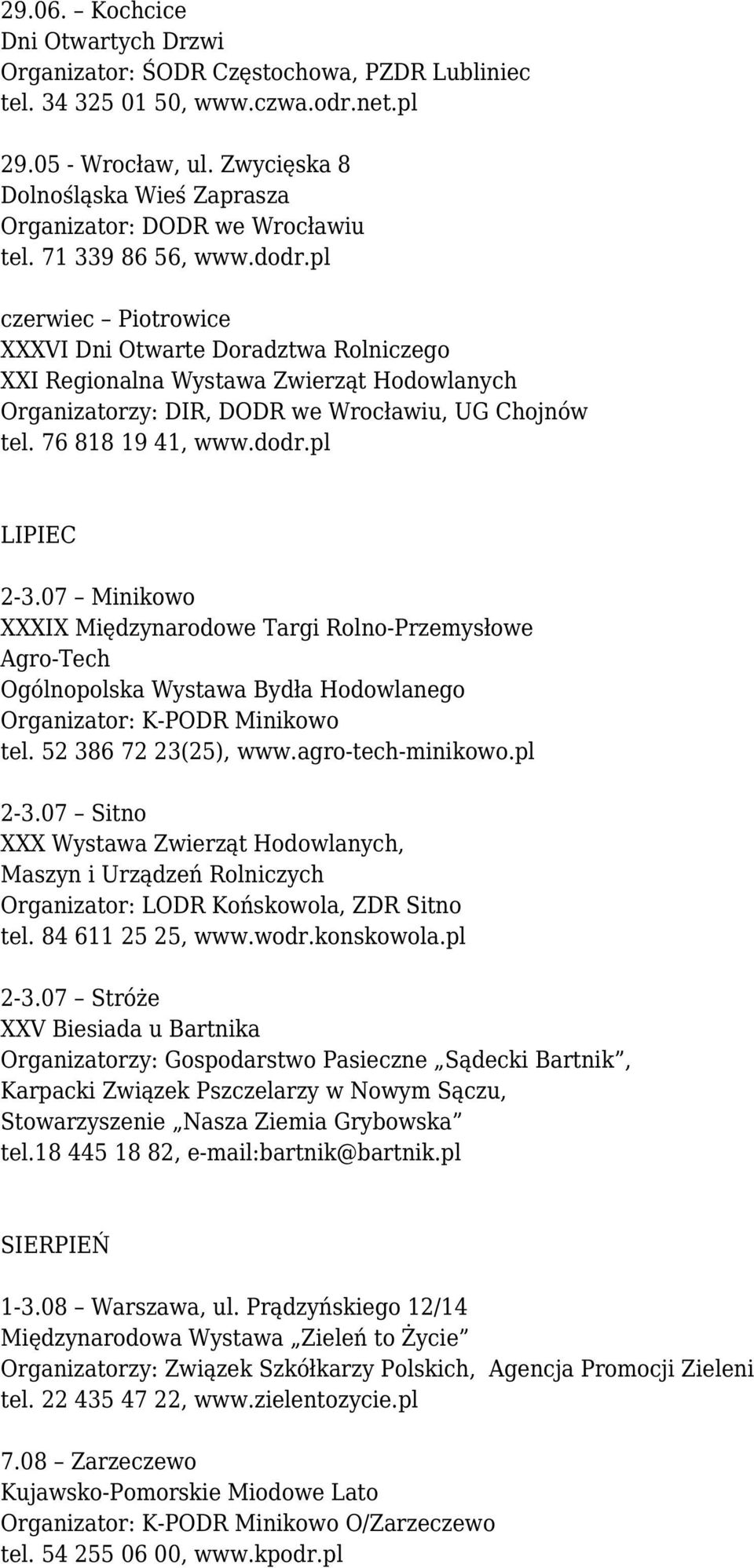 29.06. – Kochcice
Dni Otwartych Drzwi
Organizator: ŚODR Częstochowa, PZDR Lubliniec
tel. 34 325 01 50, www.czwa.odr.net.pl

29.05 - Wrocław, ul. Zwycięska 8
Dolnośląska Wieś Zaprasza
Organizator: DODR we Wrocławiu
tel. 71 339 86 56, www.dodr.pl

czerwiec – Piotrowice
XXXVI Dni Otwarte Doradztwa Rolniczego
XXI Regionalna Wystawa Zwierząt Hodowlanych
Organizatorzy: DIR, DODR we Wrocławiu, UG Chojnów
tel. 76 818 19 41, www.dodr.pl

LIPIEC

2-3.07 – Minikowo
XXXIX Międzynarodowe Targi Rolno-Przemysłowe Agro-Tech
Ogólnopolska Wystawa Bydła Hodowlanego
Organizator: K-PODR Minikowo
tel. 52 386 72 23(25), www.agro-tech-minikowo.pl

2-3.07 – Sitno
XXX Wystawa Zwierząt Hodowlanych, Maszyn i Urządzeń Rolniczych
Organizator: LODR Końskowola, ZDR Sitno
tel. 84 611 25 25, www.wodr.konskowola.pl

2-3.07 – Stróże
XXV Biesiada u Bartnika
Organizatorzy: Gospodarstwo Pasieczne „Sądecki Bartnik”, Karpacki Związek Pszczelarzy w Nowym Sączu, Stowarzyszenie „Nasza Ziemia Grybowska”
tel.18 445 18 82, e-mail:bartnik@bartnik.pl

SIERPIEŃ

1-3.08 – Warszawa, ul. Prądzyńskiego 12/14
Międzynarodowa Wystawa „Zieleń to Życie”
Organizatorzy: Związek Szkółkarzy Polskich, Agencja Promocji Zieleni
tel. 22 435 47 22, www.zielentozycie.pl

7.08 – Zarzeczewo
Kujawsko-Pomorskie Miodowe Lato
Organizator: K-PODR Minikowo O/Zarzeczewo
tel. 54 255 06 00, www.kpodr.pl